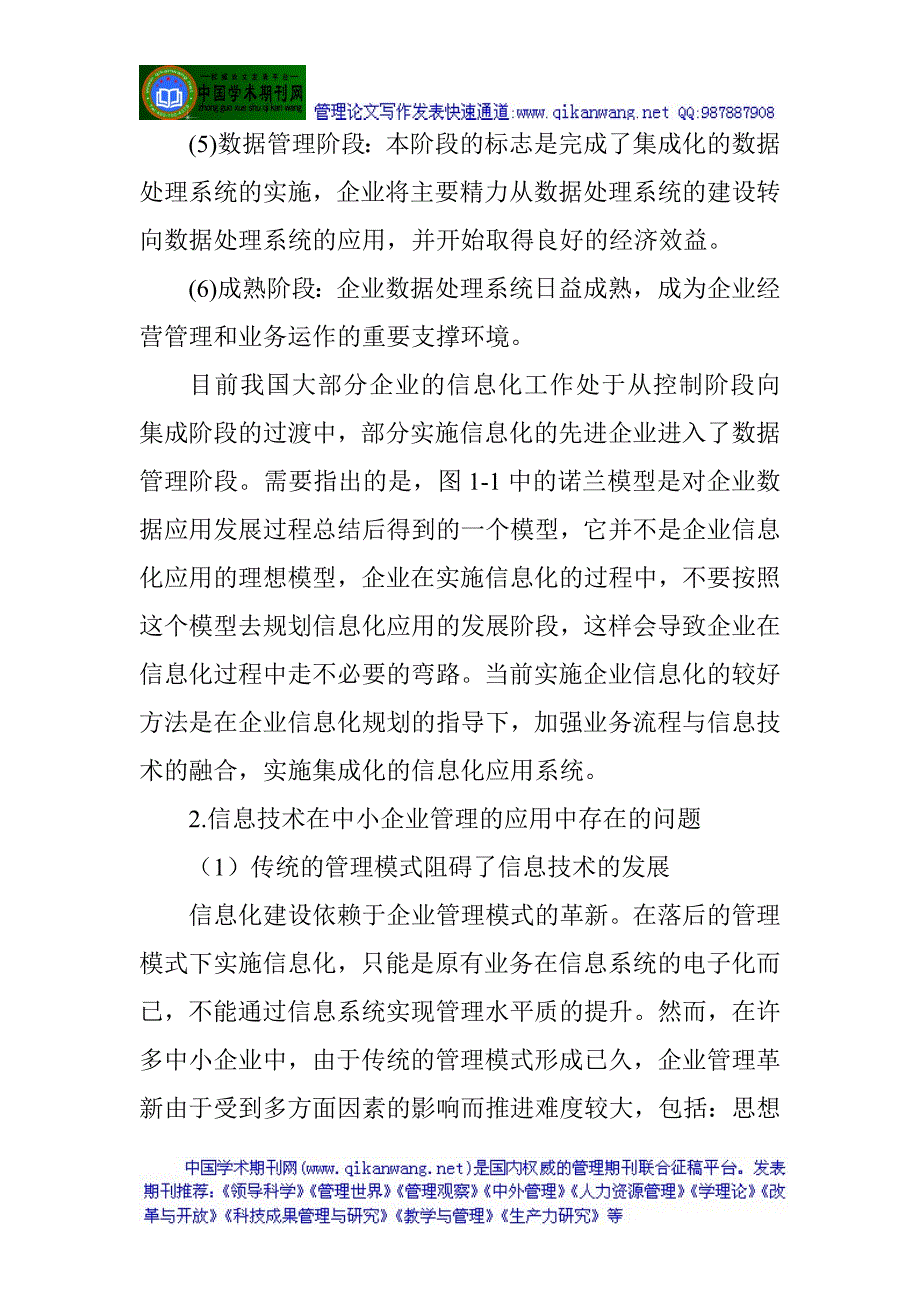 中国学术期刊网 zhong guo xue shu qi kan wang

管理论文写作发表快速通道:www.qikanwang.net QQ:987887908

(5)数据管理阶段：本阶段的标志是完成了集成化的数据处理系统的实施，企业将主要精力从数据处理系统的建设转向数据处理系统的应用，并开始取得良好的经济效益。

(6)成熟阶段：企业数据处理系统日益成熟，成为企业经营管理和业务运作的重要支撑环境。

目前我国大部分企业的信息化工作处于从控制阶段向集成阶段的过渡中，部分实施信息化的先进企业进入了数据管理阶段。需要指出的是，图 1-1 中的诺兰模型是对企业数据应用发展过程总结后得到的一个模型，它并不是企业信息化应用的理想模型，企业在实施信息化的过程中，不要按照这个模型去规划信息化应用的发展阶段，这样会导致企业在信息化过程中走不必要的弯路。当前实施企业信息化的较好方法是在企业信息化规划的指导下，加强业务流程与信息技术的融合，实施集成化的信息化应用系统。

2.信息技术在中小企业管理的应用中存在的问题

（1）传统的管理模式阻碍了信息技术的发展

信息化建设依赖于企业管理模式的革新。在落后的管理模式下实施信息化，只能是原有业务在信息系统的电子化而已，不能通过信息系统实现管理水平质的提升。然而，在许多中小企业中，由于传统的管理模式形成已久，企业管理革新由于受到多方面因素的影响而推进难度较大，包括：思想

中国学术期刊网(www.qikanwang.net)是国内权威的管理期刊联合征稿平台。发表期刊推荐：《领导科学》《管理世界》《管理观察》《中外管理》《人力资源管理》《学理论》《改革与开放》《科技成果管理与研究》《教学与管理》《生产力研究》等